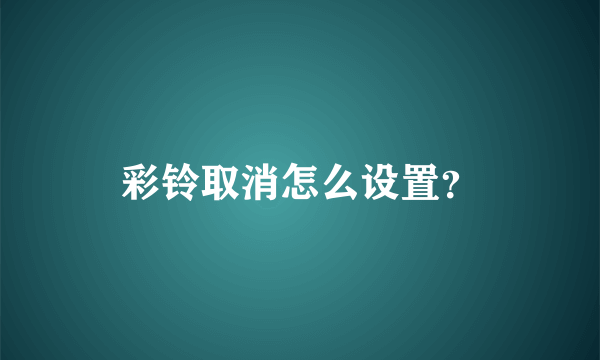 彩铃取消怎么设置?